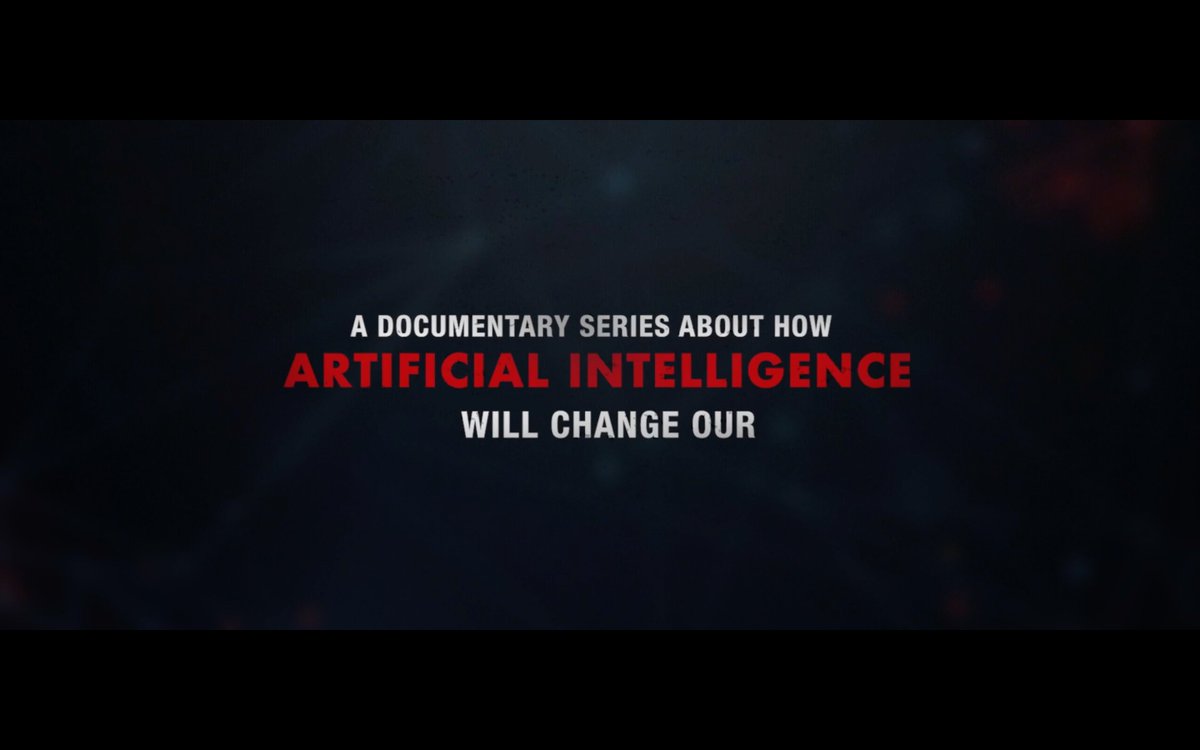 A DOCUMENTARY SERIES ABOUT HOW
ARTIFICIAL INTELLIGENCE
WILL CHANGE OUR